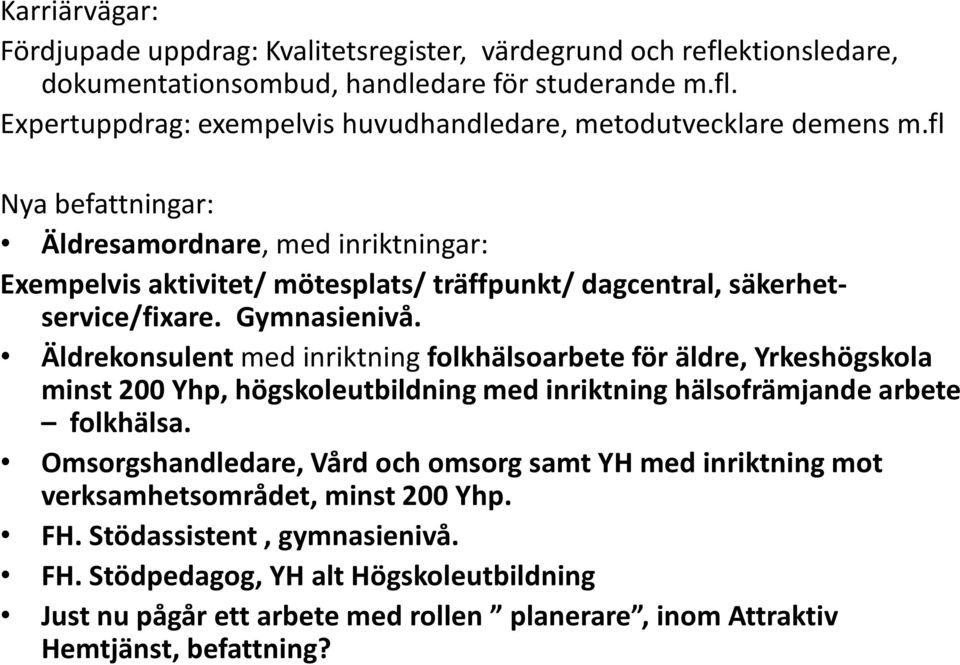 Karriärvägar:
Fördjupade uppdrag: Kvalitetsregister, värdegrund och reflektionsledare, dokumentationsombud, handledare för studerande m.fl.
Expertuppdrag: exempelvis huvudhandledare, metodutvecklare demens m.fl

Nya befattningar:
• Äldresamordnare, med inriktningar:
Exempelvis aktivitet/ mötesplats/ träffpunkt/ dagcentral, säkerhet-service/fixare. Gymnasienivå.
• Äldrekonsulent med inriktning folkhälsoarbete för äldre, Yrkeshögskola minst 200 Yhp, högskoleutbildning med inriktning hälsofrämjande arbete – folkhälsa.
• Omsorgshandledare, Vård och omsorg samt YH med inriktning mot verksamhetsområdet, minst 200 Yhp.
• FH. Stödassistent , gymnasienivå.
• FH. Stödpedagog, YH alt Högskoleutbildning
• Just nu pågår ett arbete med rollen ” planerare”, inom Attraktiv Hemtjänst, befattning?